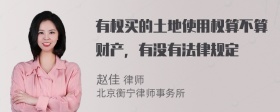 有权买的土地使用权算不算财产，有没有法律规定

赵佳 律师
北京衡宁律师事务所